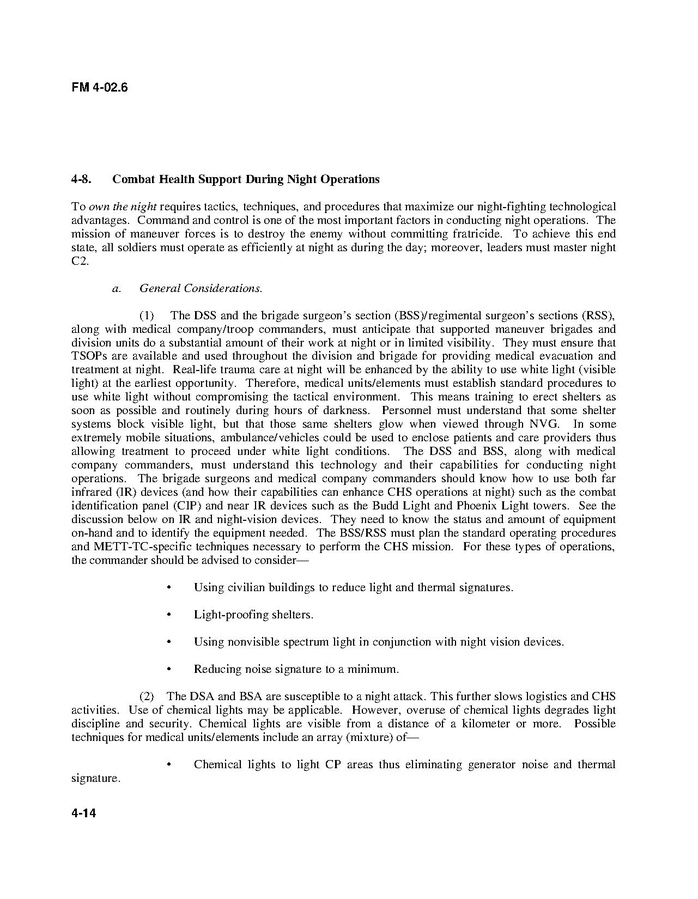 FM 4-02.6

4-8. Combat Health Support During Night Operations

To own the night requires tactics, techniques, and procedures that maximize our night-fighting technological advantages. Command and control is one of the most important factors in conducting night operations. The mission of maneuver forces is to destroy the enemy without committing fratricide. To achieve this end state, all soldiers must operate as efficiently at night as during the day; moreover, leaders must master night C2.

a. General Considerations.

(1) The DSS and the brigade surgeon's section (BSS)/regimental surgeon's sections (RSS), along with medical company/troop commanders, must anticipate that supported maneuver brigades and division units do a substantial amount of their work at night or in limited visibility. They must ensure that TSOPs are available and used throughout the division and brigade for providing medical evacuation and treatment at night. Real-life trauma care at night will be enhanced by the ability to use white light (visible light) at the earliest opportunity. Therefore, medical units/elements must establish standard procedures to use white light without compromising the tactical environment. This means training to erect shelters as soon as possible and routinely during hours of darkness. Personnel must understand that some shelter systems block visible light, but that those same shelters glow when viewed through NVG. In some extremely mobile situations, ambulance/vehicles could be used to enclose patients and care providers thus allowing treatment to proceed under white light conditions. The DSS and BSS, along with medical company commanders, must understand this technology and their capabilities for conducting night operations. The brigade surgeons and medical company commanders should know how to use both far infrared (IR) devices (and how their capabilities can enhance CHS operations at night) such as the combat identification panel (CIP) and near IR devices such as the Budd Light and Phoenix Light towers. See the discussion below on IR and night-vision devices. They need to know the status and amount of equipment on-hand and to identify the equipment needed. The BSS/RSS must plan the standard operating procedures and METT-TC-specific techniques necessary to perform the CHS mission. For these types of operations, the commander should be advised to consider—

• Using civilian buildings to reduce light and thermal signatures.

• Light-proofing shelters.

• Using nonvisible spectrum light in conjunction with night vision devices.

• Reducing noise signature to a minimum.

(2) The DSA and BSA are susceptible to a night attack. This further slows logistics and CHS activities. Use of chemical lights may be applicable. However, overuse of chemical lights degrades light discipline and security. Chemical lights are visible from a distance of a kilometer or more. Possible techniques for medical units/elements include an array (mixture) of—

• Chemical lights to light CP areas thus eliminating generator noise and thermal signature.

4-14